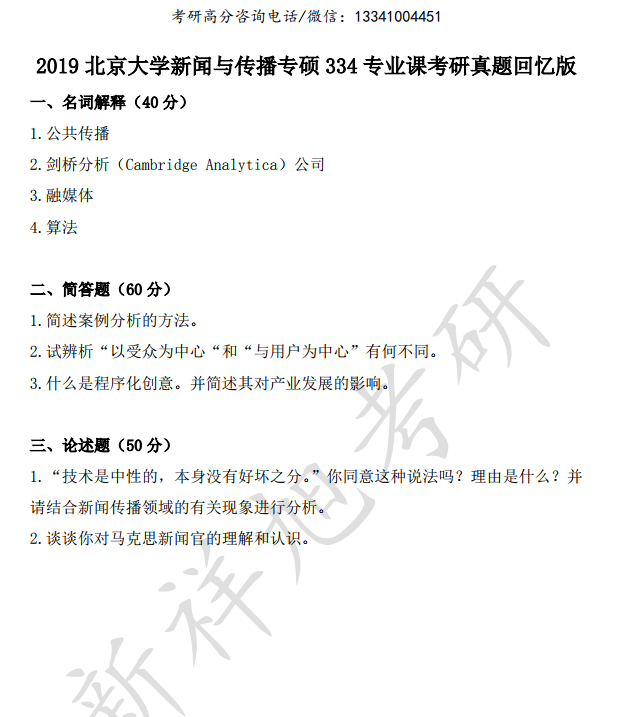 考研高分咨询电话/微信：13341004451

2019 北京大学新闻与传播专硕 334 专业课考研真题回忆版

一、名词解释（40 分）

1.公共传播

2.剑桥分析（Cambridge Analytica）公司

3.融媒体

4.算法

二、简答题（60 分）

1.简述案例分析的方法。

2.试辨析“以受众为中心“和“与用户为中心”有何不同。

3.什么是程序化创意。并简述其对产业发展的影响。

三、论述题（50 分）

1.“技术是中性的，本身没有好坏之分。”你同意这种说法吗？理由是什么？并请结合新闻传播领域的有关现象进行分析。

2.谈谈你对马克思新闻官的理解和认识。

新祥旭考研